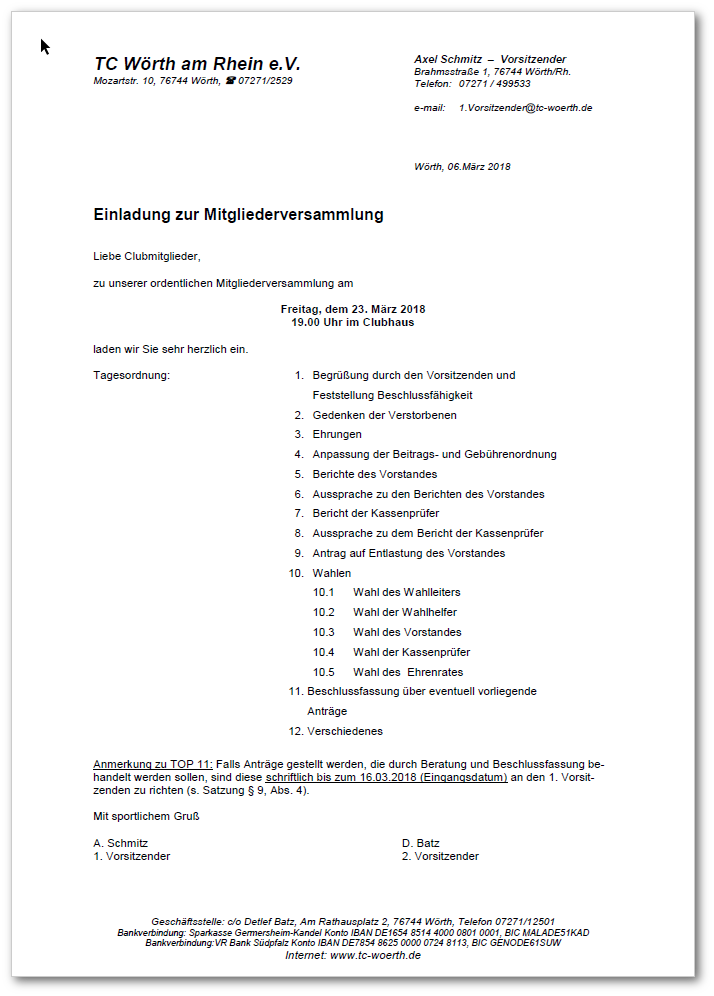 TC Wörth am Rhein e.V.
Mozartstr. 10, 76744 Wörth, ☎ 07271/2529

Axel Schmitz – Vorsitzender
Brahmsstraße 1, 76744 Wörth/Rh.
Telefon: 07271 / 499533

e-mail: 1.Vorsitzender@tc-woerth.de

Wörth, 06.März 2018

Einladung zur Mitgliederversammlung

Liebe Clubmitglieder,

zu unserer ordentlichen Mitgliederversammlung am

Freitag, dem 23. März 2018
19.00 Uhr im Clubhaus

laden wir Sie sehr herzlich ein.

Tagesordnung:

1. Begrüßung durch den Vorsitzenden und Feststellung Beschlussfähigkeit
2. Gedenken der Verstorbenen
3. Ehrungen
4. Anpassung der Beitrags- und Gebührenordnung
5. Berichte des Vorstandes
6. Aussprache zu den Berichten des Vorstandes
7. Bericht der Kassenprüfer
8. Aussprache zu dem Bericht der Kassenprüfer
9. Antrag auf Entlastung des Vorstandes
10. Wahlen
10.1 Wahl des Wahlleiters
10.2 Wahl der Wahlhelfer
10.3 Wahl des Vorstandes
10.4 Wahl der Kassenprüfer
10.5 Wahl des Ehrenrates
11. Beschlussfassung über eventuell vorliegende Anträge
12. Verschiedenes

Anmerkung zu TOP 11: Falls Anträge gestellt werden, die durch Beratung und Beschlussfassung behandelt werden sollen, sind diese schriftlich bis zum 16.03.2018 (Eingangsdatum) an den 1. Vorsitzenden zu richten (s. Satzung § 9, Abs. 4).

Mit sportlichem Gruß

A. Schmitz
1. Vorsitzender

D. Batz
2. Vorsitzender

Geschäftsstelle: c/o Detlef Batz, Am Rathausplatz 2, 76744 Wörth, Telefon 07271/12501
Bankverbindung: Sparkasse Germersheim-Kandel Konto IBAN DE1654 8514 4000 0801 0001, BIC MALADE51KAD
Bankverbindung:VR Bank Südpfalz Konto IBAN DE7854 8625 0000 0724 8113, BIC GENODE61SUW
Internet: www.tc-woerth.de